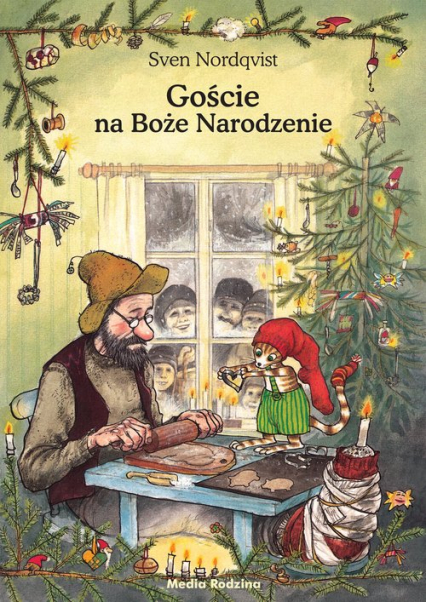 Sven Nordqvist

Goście na Boże Narodzenie

Media Rodzina